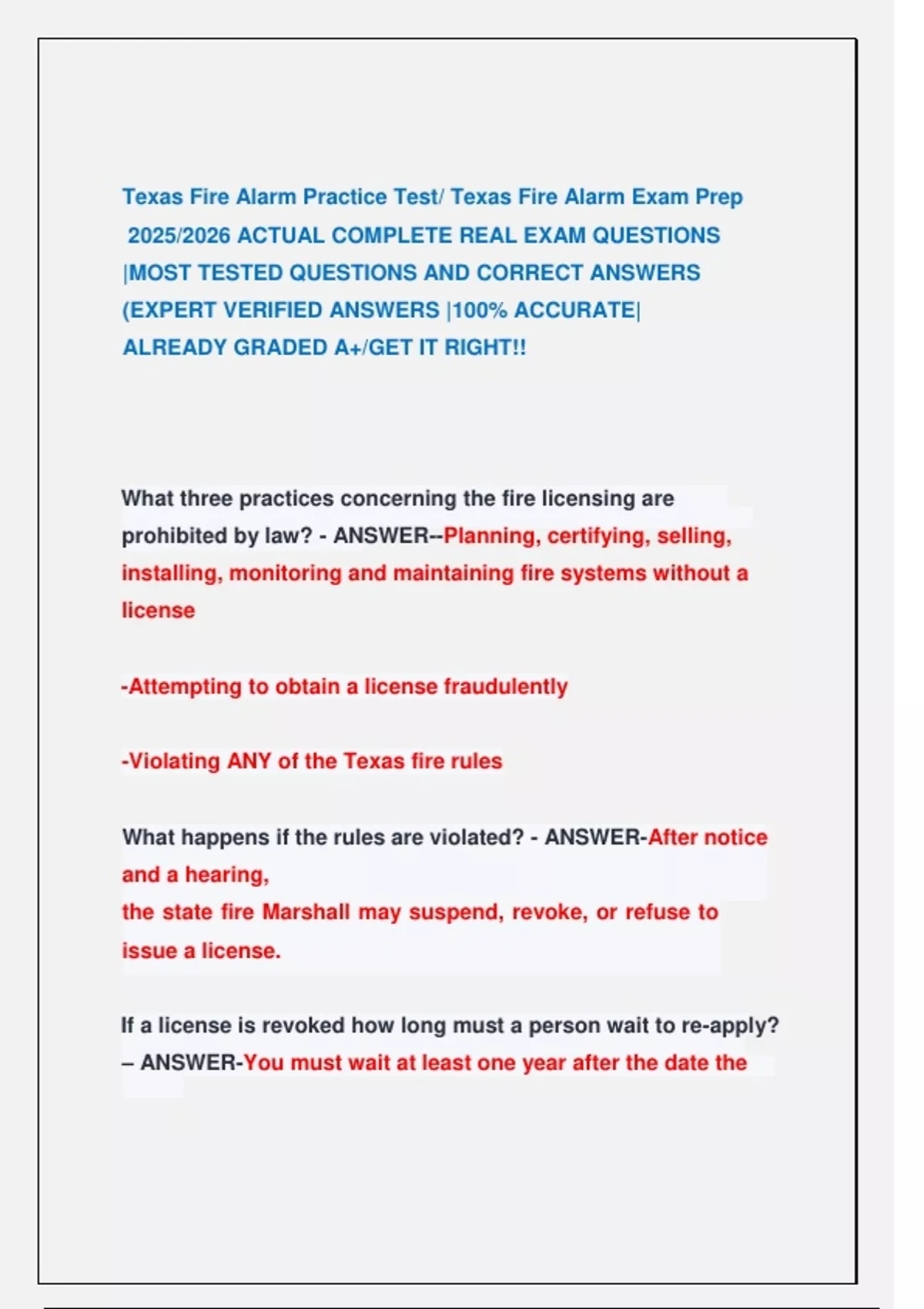 Texas Fire Alarm Practice Test/ Texas Fire Alarm Exam Prep 2025/2026 ACTUAL COMPLETE REAL EXAM QUESTIONS |MOST TESTED QUESTIONS AND CORRECT ANSWERS (EXPERT VERIFIED ANSWERS |100% ACCURATE| ALREADY GRADED A+/GET IT RIGHT!!

What three practices concerning the fire licensing are prohibited by law? - ANSWER--Planning, certifying, selling, installing, monitoring and maintaining fire systems without a license

-Attempting to obtain a license fraudulently

-Violating ANY of the Texas fire rules

What happens if the rules are violated? - ANSWER-After notice and a hearing,
the state fire Marshall may suspend, revoke, or refuse to issue a license.

If a license is revoked how long must a person wait to re-apply? – ANSWER-You must wait at least one year after the date the